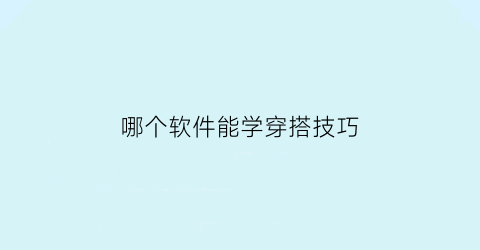 哪个软件能学穿搭技巧